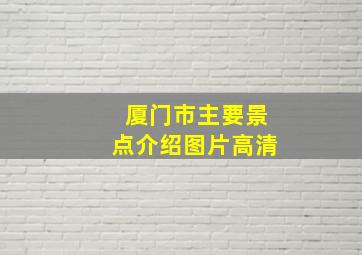 厦门市主要景点介绍图片高清